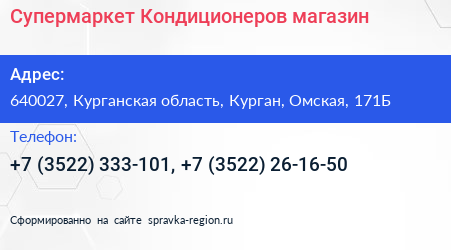 Супермаркет Кондиционеров магазин

Адрес:
640027, Курганская область, Курган, Омская, 171Б

Телефон:
+7 (3522) 333-101, +7 (3522) 26-16-50

Сформированно на сайте spravka-region.ru